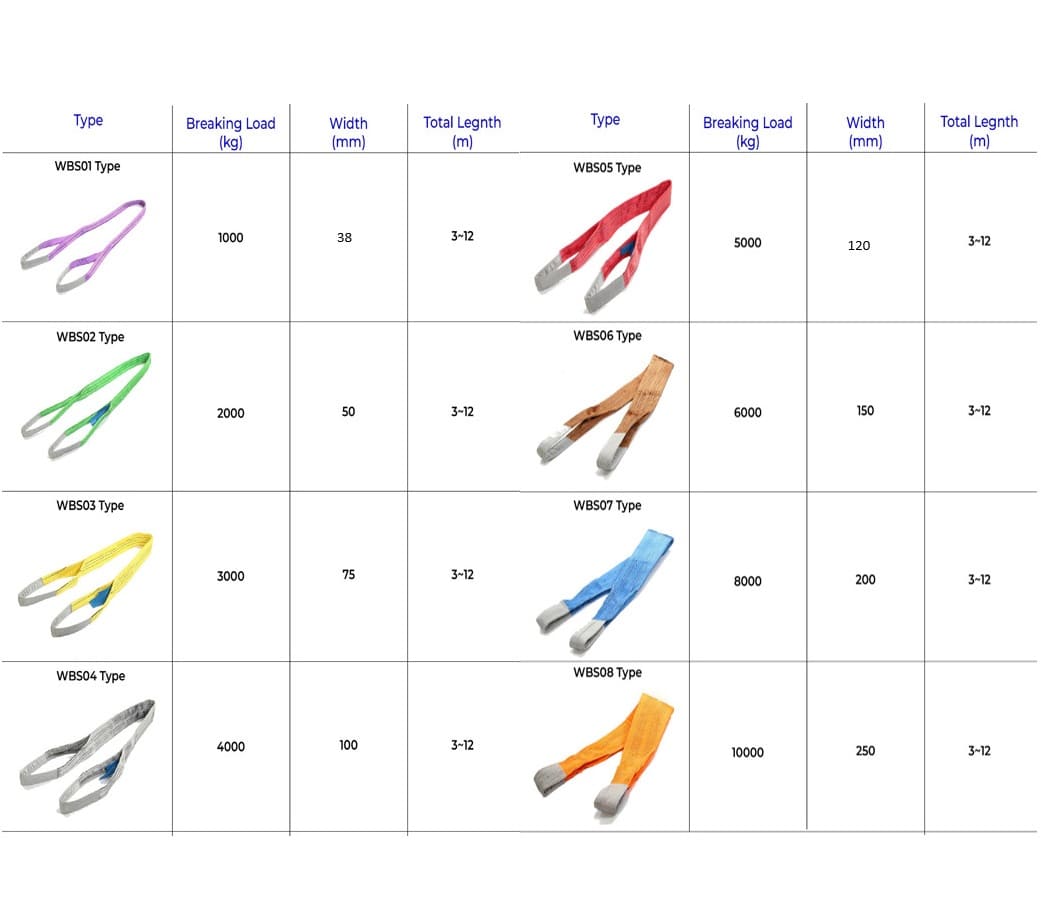 | Type | Breaking Load (kg) | Width (mm) | Total Legnth (m) | Type | Breaking Load (kg) | Width (mm) | Total Legnth (m) |
|---|---|---|---|---|---|---|---|
| WBS01 Type | 1000 | 38 | 3~12 | WBS05 Type | 5000 | 120 | 3~12 |
| WBS02 Type | 2000 | 50 | 3~12 | WBS06 Type | 6000 | 150 | 3~12 |
| WBS03 Type | 3000 | 75 | 3~12 | WBS07 Type | 8000 | 200 | 3~12 |
| WBS04 Type | 4000 | 100 | 3~12 | WBS08 Type | 10000 | 250 | 3~12 |